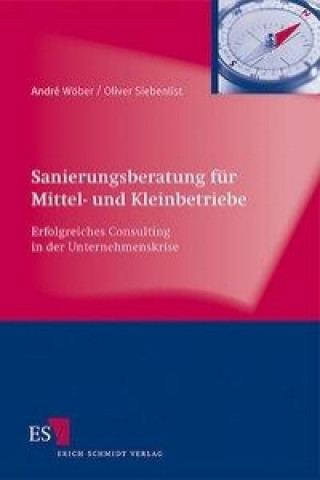 André Wöber / Oliver Siebenlist

Sanierungsberatung für Mittel- und Kleinbetriebe

Erfolgreiches Consulting in der Unternehmenskrise

ESV

ERICH SCHMIDT VERLAG